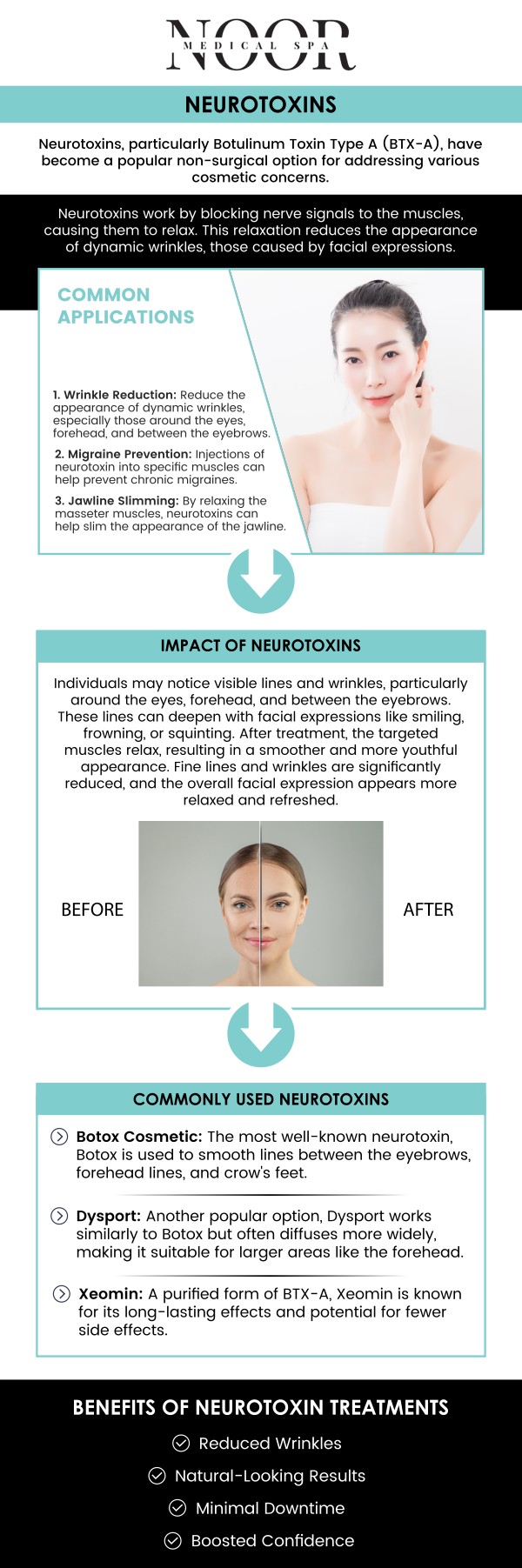 NOOR
MEDICAL SPA

NEUROTOXINS

Neurotoxins, particularly Botulinum Toxin Type A (BTX-A), have become a popular non-surgical option for addressing various cosmetic concerns.

Neurotoxins work by blocking nerve signals to the muscles, causing them to relax. This relaxation reduces the appearance of dynamic wrinkles, those caused by facial expressions.

COMMON APPLICATIONS

1. Wrinkle Reduction: Reduce the appearance of dynamic wrinkles, especially those around the eyes, forehead, and between the eyebrows.

2. Migraine Prevention: Injections of neurotoxin into specific muscles can help prevent chronic migraines.

3. Jawline Slimming: By relaxing the masseter muscles, neurotoxins can help slim the appearance of the jawline.

IMPACT OF NEUROTOXINS

Individuals may notice visible lines and wrinkles, particularly around the eyes, forehead, and between the eyebrows. These lines can deepen with facial expressions like smiling, frowning, or squinting. After treatment, the targeted muscles relax, resulting in a smoother and more youthful appearance. Fine lines and wrinkles are significantly reduced, and the overall facial expression appears more relaxed and refreshed.

BEFORE

AFTER

COMMONLY USED NEUROTOXINS

Botox Cosmetic: The most well-known neurotoxin, Botox is used to smooth lines between the eyebrows, forehead lines, and crow's feet.

Dysport: Another popular option, Dysport works similarly to Botox but often diffuses more widely, making it suitable for larger areas like the forehead.

Xeomin: A purified form of BTX-A, Xeomin is known for its long-lasting effects and potential for fewer side effects.

BENEFITS OF NEUROTOXIN TREATMENTS

Reduced Wrinkles

Natural-Looking Results

Minimal Downtime

Boosted Confidence